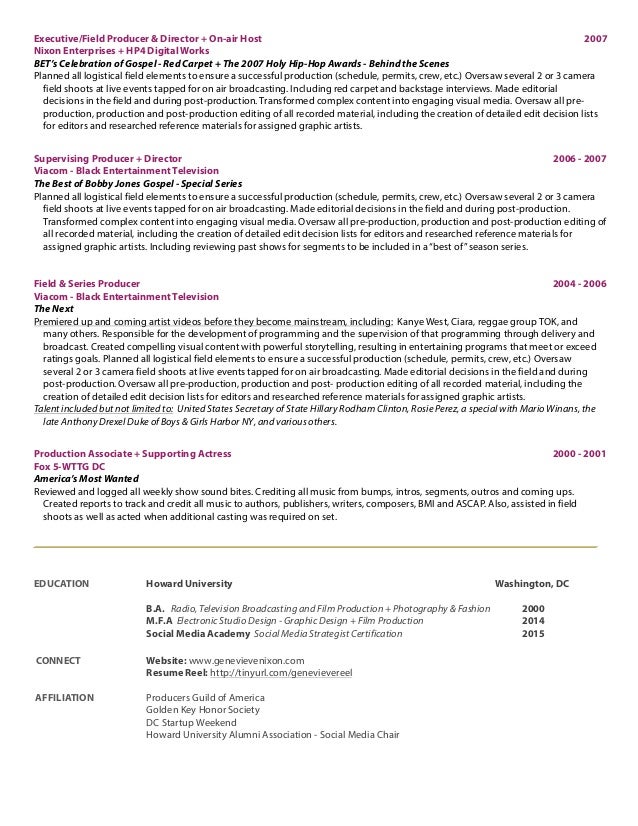 Executive/Field Producer & Director + On-air Host 2007
Nixon Enterprises + HP4 Digital Works
BET's Celebration of Gospel - Red Carpet + The 2007 Holy Hip-Hop Awards - Behind the Scenes
Planned all logistical field elements to ensure a successful production (schedule, permits, crew, etc.) Oversaw several 2 or 3 camera field shoots at live events tapped for on air broadcasting. Including red carpet and backstage interviews. Made editorial decisions in the field and during post-production. Transformed complex content into engaging visual media. Oversaw all pre-production, production and post-production editing of all recorded material, including the creation of detailed edit decision lists for editors and researched reference materials for assigned graphic artists.

Supervising Producer + Director 2006 - 2007
Viacom - Black Entertainment Television
The Best of Bobby Jones Gospel - Special Series
Planned all logistical field elements to ensure a successful production (schedule, permits, crew, etc.) Oversaw several 2 or 3 camera field shoots at live events tapped for on air broadcasting. Made editorial decisions in the field and during post-production. Transformed complex content into engaging visual media. Oversaw all pre-production, production and post-production editing of all recorded material, including the creation of detailed edit decision lists for editors and researched reference materials for assigned graphic artists. Including reviewing past shows for segments to be included in a "best of" season series.

Field & Series Producer 2004 - 2006
Viacom - Black Entertainment Television
The Next
Premiered up and coming artist videos before they become mainstream, including: Kanye West, Ciara, reggae group TOK, and many others. Responsible for the development of programming and the supervision of that programming through delivery and broadcast. Created compelling visual content with powerful storytelling, resulting in entertaining programs that meet or exceed ratings goals. Planned all logistical field elements to ensure a successful production (schedule, permits, crew, etc.) Oversaw several 2 or 3 camera field shoots at live events tapped for on air broadcasting. Made editorial decisions in the field and during post-production. Oversaw all pre-production, production and post- production editing of all recorded material, including the creation of detailed edit decision lists for editors and researched reference materials for assigned graphic artists.
Talent included but not limited to: United States Secretary of State Hillary Rodham Clinton, Rosie Perez, a special with Mario Winans, the late Anthony Drexel Duke of Boys & Girls Harbor NY, and various others.

Production Associate + Supporting Actress 2000 - 2001
Fox 5-WTTG DC
America's Most Wanted
Reviewed and logged all weekly show sound bites. Crediting all music from bumps, intros, segments, outros and coming ups. Created reports to track and credit all music to authors, publishers, writers, composers, BMI and ASCAP. Also, assisted in field shoots as well as acted when additional casting was required on set.

EDUCATION Howard University Washington, DC
B.A. Radio, Television Broadcasting and Film Production + Photography & Fashion 2000
M.F.A Electronic Studio Design - Graphic Design + Film Production 2014
Social Media Academy Social Media Strategist Certification 2015

CONNECT Website: www.genevievenixon.com
Resume Reel: http://tinyurl.com/genevievereel

AFFILIATION Producers Guild of America
Golden Key Honor Society
DC Startup Weekend
Howard University Alumni Association - Social Media Chair